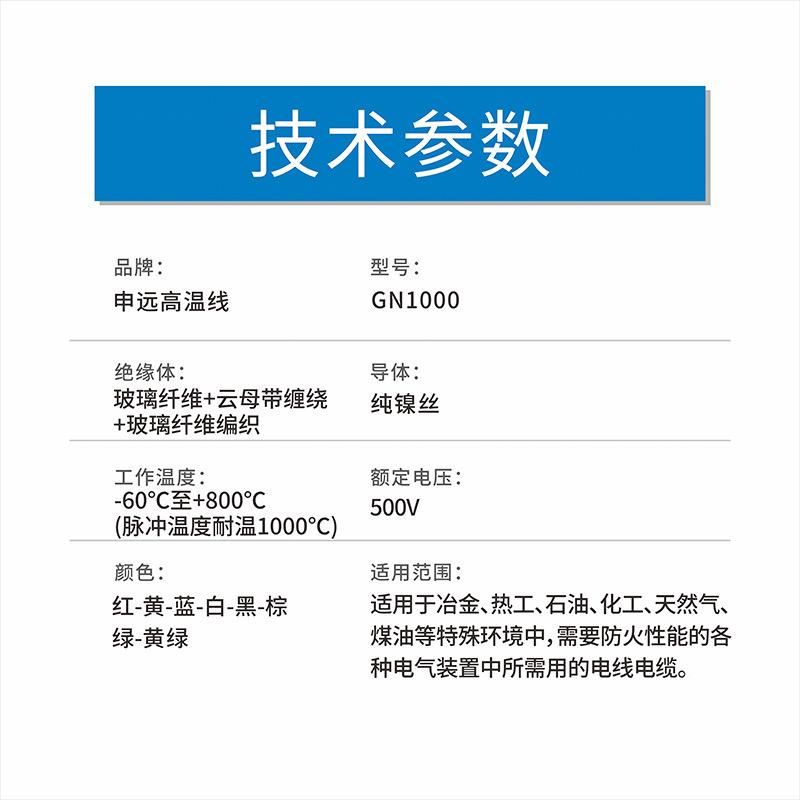 技术参数

品牌：
申远高温线

型号：
GN1000

绝缘体：
玻璃纤维+云母带缠绕+玻璃纤维编织

导体：
纯镍丝

工作温度：
-60°C至+800°C
(脉冲温度耐温1000°C)

额定电压：
500V

颜色：
红-黄-蓝-白-黑-棕
绿-黄绿

适用范围：
适用于冶金、热工、石油、化工、天然气、煤油等特殊环境中，需要防火性能的各种电气装置中所需用的电线电缆。